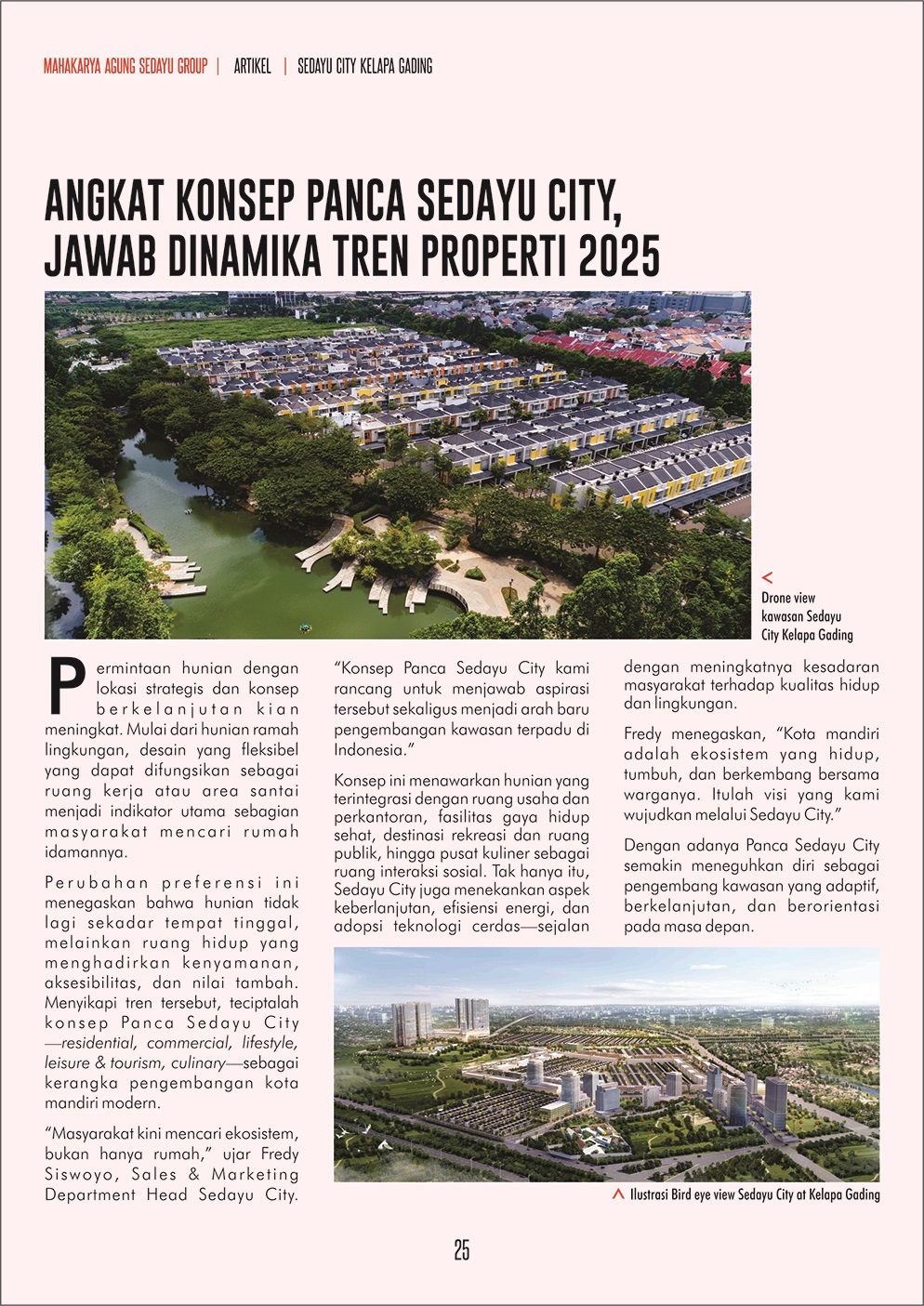 MAHAKARYA AGUNG SEDAYU GROUP | ARTIKEL | SEDAYU CITY KELAPA GADING

ANGKAT KONSEP PANCA SEDAYU CITY, JAWAB DINAMIKA TREN PROPERTI 2025

<
Drone view kawasan Sedayu City Kelapa Gading

Permintaan hunian dengan lokasi strategis dan konsep berkelanjutan kian meningkat. Mulai dari hunian ramah lingkungan, desain yang fleksibel yang dapat difungsikan sebagai ruang kerja atau area santai menjadi indikator utama sebagian masyarakat mencari rumah idamannya.

Perubahan preferensi ini menegaskan bahwa hunian tidak lagi sekadar tempat tinggal, melainkan ruang hidup yang menghadirkan kenyamanan, aksesibilitas, dan nilai tambah. Menyikapi tren tersebut, teciptalah konsep Panca Sedayu City —residential, commercial, lifestyle, leisure & tourism, culinary—sebagai kerangka pengembangan kota mandiri modern.

“Masyarakat kini mencari ekosistem, bukan hanya rumah,” ujar Fredy Siswoyo, Sales & Marketing Department Head Sedayu City.

“Konsep Panca Sedayu City kami rancang untuk menjawab aspirasi tersebut sekaligus menjadi arah baru pengembangan kawasan terpadu di Indonesia.”

Konsep ini menawarkan hunian yang terintegrasi dengan ruang usaha dan perkantoran, fasilitas gaya hidup sehat, destinasi rekreasi dan ruang publik, hingga pusat kuliner sebagai ruang interaksi sosial. Tak hanya itu, Sedayu City juga menekankan aspek keberlanjutan, efisiensi energi, dan adopsi teknologi cerdas—sejalan dengan meningkatnya kesadaran masyarakat terhadap kualitas hidup dan lingkungan.

Fredy menegaskan, “Kota mandiri adalah ekosistem yang hidup, tumbuh, dan berkembang bersama warganya. Itulah visi yang kami wujudkan melalui Sedayu City.”

Dengan adanya Panca Sedayu City semakin meneguhkan diri sebagai pengembang kawasan yang adaptif, berkelanjutan, dan berorientasi pada masa depan.

^ Ilustrasi Bird eye view Sedayu City at Kelapa Gading

25